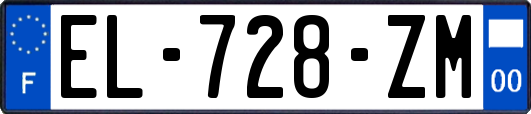 F

EL-728-ZM

00